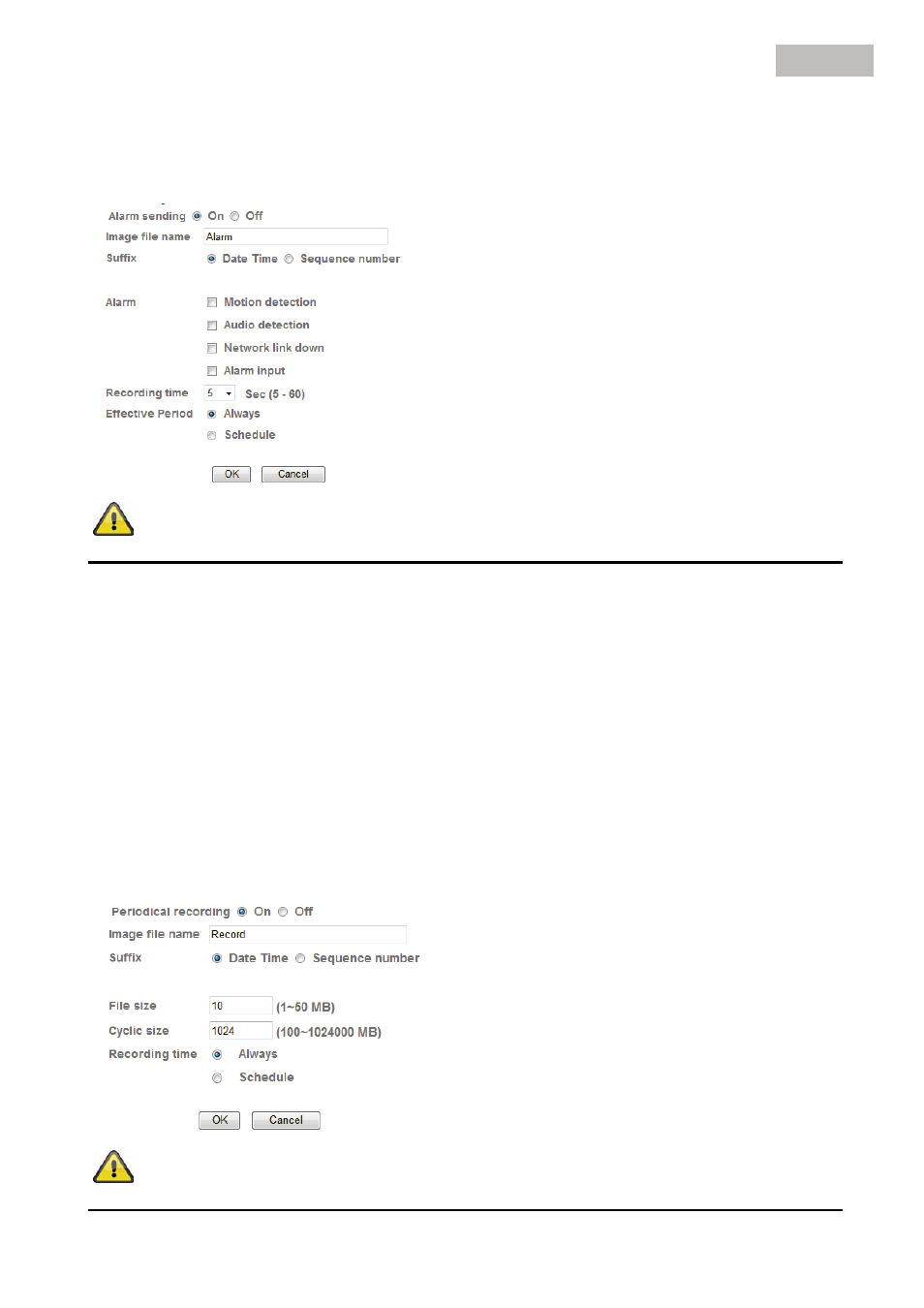 Alarm sending On Off

Image file name Alarm

Suffix Date Time Sequence number

Alarm Motion detection

Audio detection

Network link down

Alarm input

Recording time 5 Sec (5 - 60)

Effective Period Always

Schedule

OK Cancel

Periodical recording On Off

Image file name Record

Suffix Date Time Sequence number

File size 10 (1~50 MB)

Cyclic size 1024 (100~1024000 MB)

Recording time Always

Schedule

OK Cancel